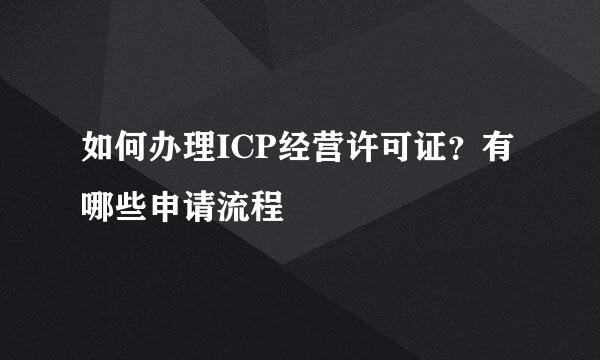 如何办理ICP经营许可证？有哪些申请流程